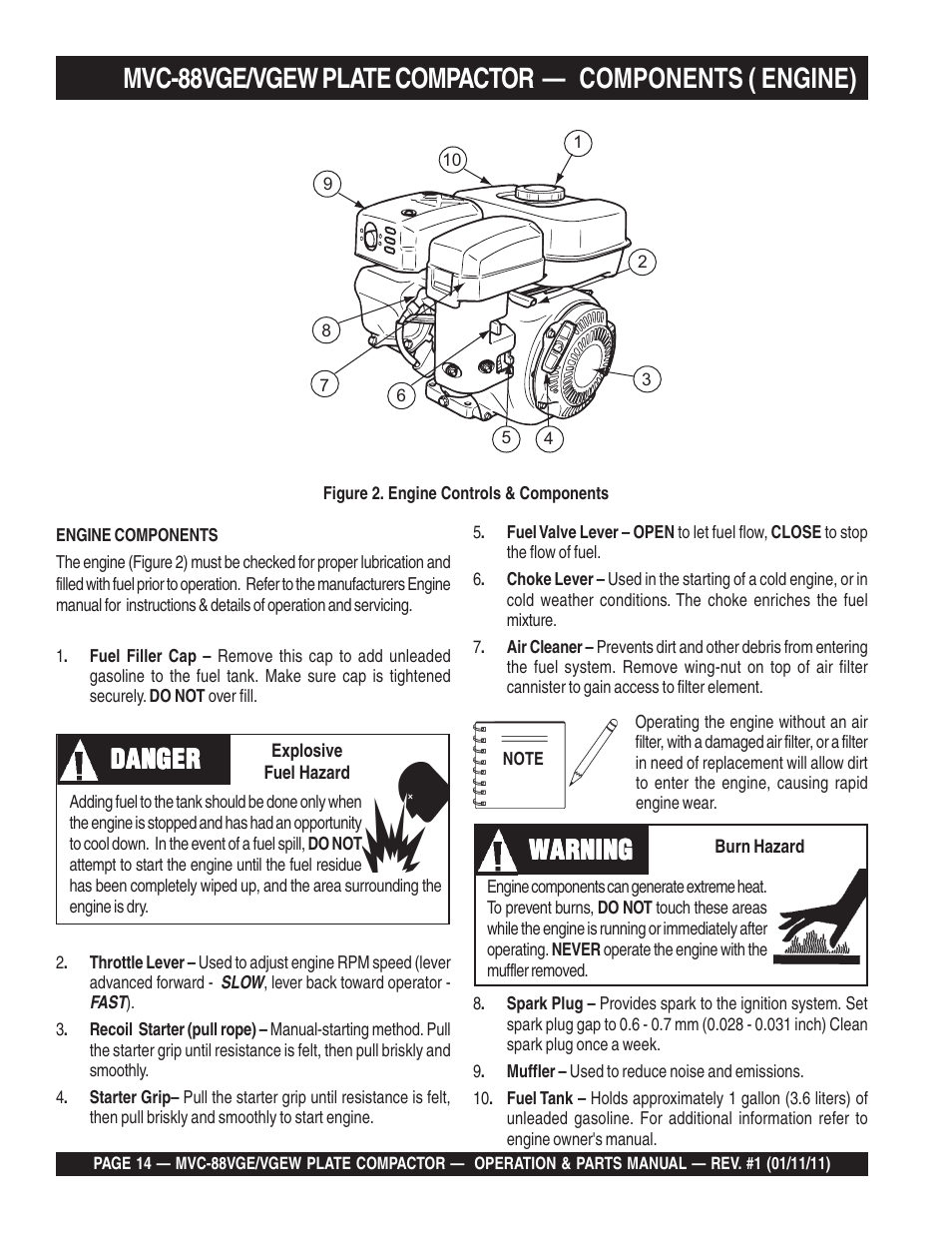 MVC-88VGE/VGEW PLATE COMPACTOR — COMPONENTS ( ENGINE)

1
10
9
2
8
3
7
6
5
4

Figure 2. Engine Controls & Components

ENGINE COMPONENTS

The engine (Figure 2) must be checked for proper lubrication and filled with fuel prior to operation. Refer to the manufacturers Engine manual for instructions & details of operation and servicing.

1. Fuel Filler Cap – Remove this cap to add unleaded gasoline to the fuel tank. Make sure cap is tightened securely. DO NOT over fill.

DANGER

Explosive Fuel Hazard

Adding fuel to the tank should be done only when the engine is stopped and has had an opportunity to cool down. In the event of a fuel spill, DO NOT attempt to start the engine until the fuel residue has been completely wiped up, and the area surrounding the engine is dry.

2. Throttle Lever – Used to adjust engine RPM speed (lever advanced forward - SLOW, lever back toward operator - FAST).

3. Recoil Starter (pull rope) – Manual-starting method. Pull the starter grip until resistance is felt, then pull briskly and smoothly.

4. Starter Grip– Pull the starter grip until resistance is felt, then pull briskly and smoothly to start engine.

5. Fuel Valve Lever – OPEN to let fuel flow, CLOSE to stop the flow of fuel.

6. Choke Lever – Used in the starting of a cold engine, or in cold weather conditions. The choke enriches the fuel mixture.

7. Air Cleaner – Prevents dirt and other debris from entering the fuel system. Remove wing-nut on top of air filter cannister to gain access to filter element.

NOTE

Operating the engine without an air filter, with a damaged air filter, or a filter in need of replacement will allow dirt to enter the engine, causing rapid engine wear.

WARNING

Burn Hazard

Engine components can generate extreme heat. To prevent burns, DO NOT touch these areas while the engine is running or immediately after operating. NEVER operate the engine with the muffler removed.

8. Spark Plug – Provides spark to the ignition system. Set spark plug gap to 0.6 - 0.7 mm (0.028 - 0.031 inch) Clean spark plug once a week.

9. Muffler – Used to reduce noise and emissions.

10. Fuel Tank – Holds approximately 1 gallon (3.6 liters) of unleaded gasoline. For additional information refer to engine owner's manual.

PAGE 14 — MVC-88VGE/VGEW PLATE COMPACTOR — OPERATION & PARTS MANUAL — REV. #1 (01/11/11)